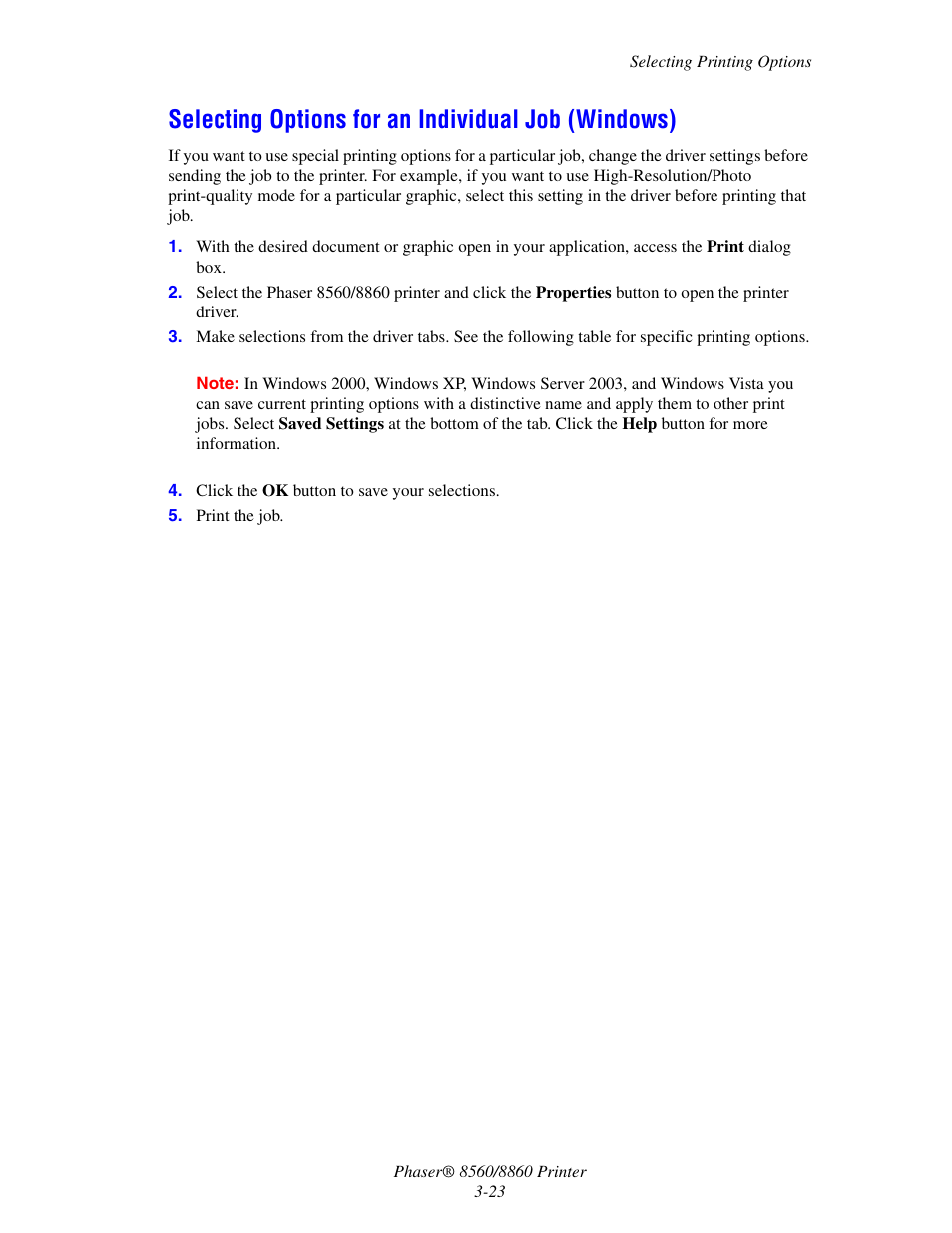 Selecting Printing Options

Selecting Options for an Individual Job (Windows)

If you want to use special printing options for a particular job, change the driver settings before sending the job to the printer. For example, if you want to use High-Resolution/Photo print-quality mode for a particular graphic, select this setting in the driver before printing that job.

1. With the desired document or graphic open in your application, access the Print dialog box.
2. Select the Phaser 8560/8860 printer and click the Properties button to open the printer driver.
3. Make selections from the driver tabs. See the following table for specific printing options.

Note: In Windows 2000, Windows XP, Windows Server 2003, and Windows Vista you can save current printing options with a distinctive name and apply them to other print jobs. Select Saved Settings at the bottom of the tab. Click the Help button for more information.

4. Click the OK button to save your selections.
5. Print the job.

Phaser® 8560/8860 Printer
3-23